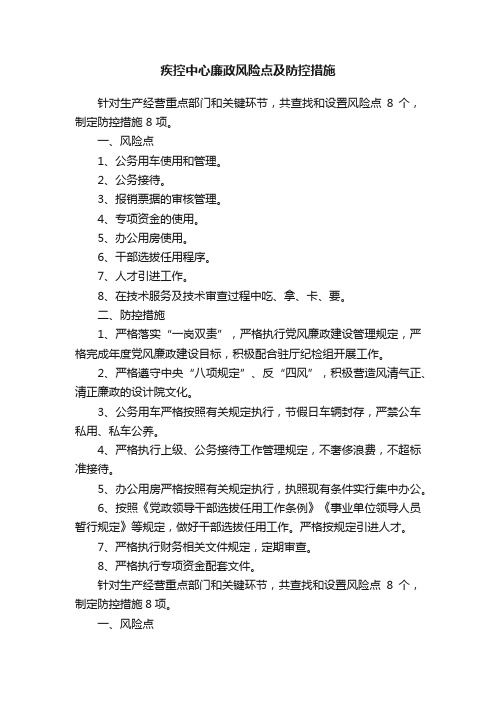 疾控中心廉政风险点及防控措施

针对生产经营重点部门和关键环节，共查找和设置风险点 8 个，制定防控措施 8 项。

一、风险点

1、公务用车使用和管理。

2、公务接待。

3、报销票据的审核管理。

4、专项资金的使用。

5、办公用房使用。

6、干部选拔任用程序。

7、人才引进工作。

8、在技术服务及技术审查过程中吃、拿、卡、要。

二、防控措施

1、严格落实“一岗双责”，严格执行党风廉政建设管理规定，严格完成年度党风廉政建设目标，积极配合驻厅纪检组开展工作。

2、严格遵守中央“八项规定”、反“四风”，积极营造风清气正、清正廉政的设计院文化。

3、公务用车严格按照有关规定执行，节假日车辆封存，严禁公车私用、私车公养。

4、严格执行上级、公务接待工作管理规定，不奢侈浪费，不超标准接待。

5、办公用房严格按照有关规定执行，执照现有条件实行集中办公。

6、按照《党政领导干部选拔任用工作条例》《事业单位领导人员暂行规定》等规定，做好干部选拔任用工作。严格按规定引进人才。

7、严格执行财务相关文件规定，定期审查。

8、严格执行专项资金配套文件。

针对生产经营重点部门和关键环节，共查找和设置风险点 8 个，制定防控措施 8 项。

一、风险点